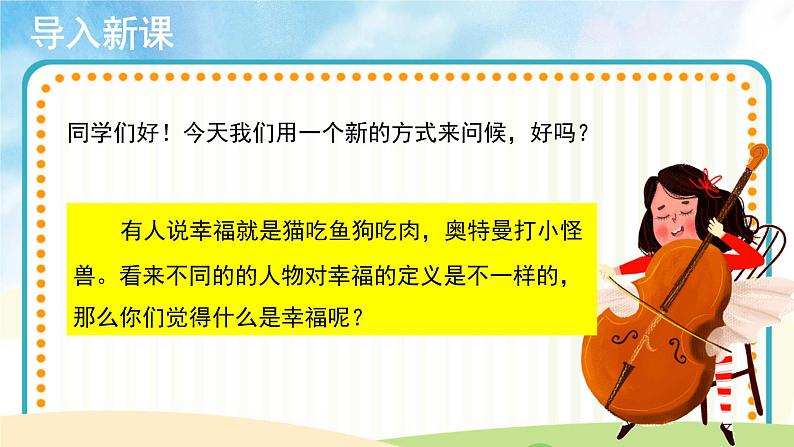 导入新课

同学们好！今天我们用一个新的方式来问候，好吗？

有人说幸福就是猫吃鱼狗吃肉，奥特曼打小怪兽。看来不同的的人物对幸福的定义是不一样的，那么你们觉得什么是幸福呢？